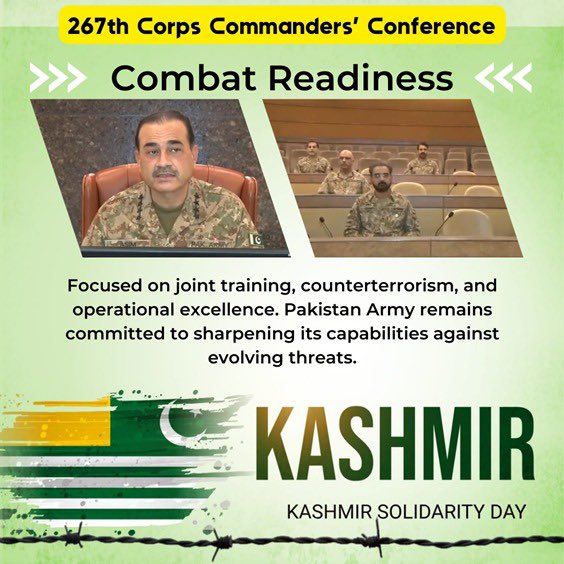 267th Corps Commanders' Conference

Combat Readiness

Focused on joint training, counterterrorism, and operational excellence. Pakistan Army remains committed to sharpening its capabilities against evolving threats.

KASHMIR

KASHMIR SOLIDARITY DAY